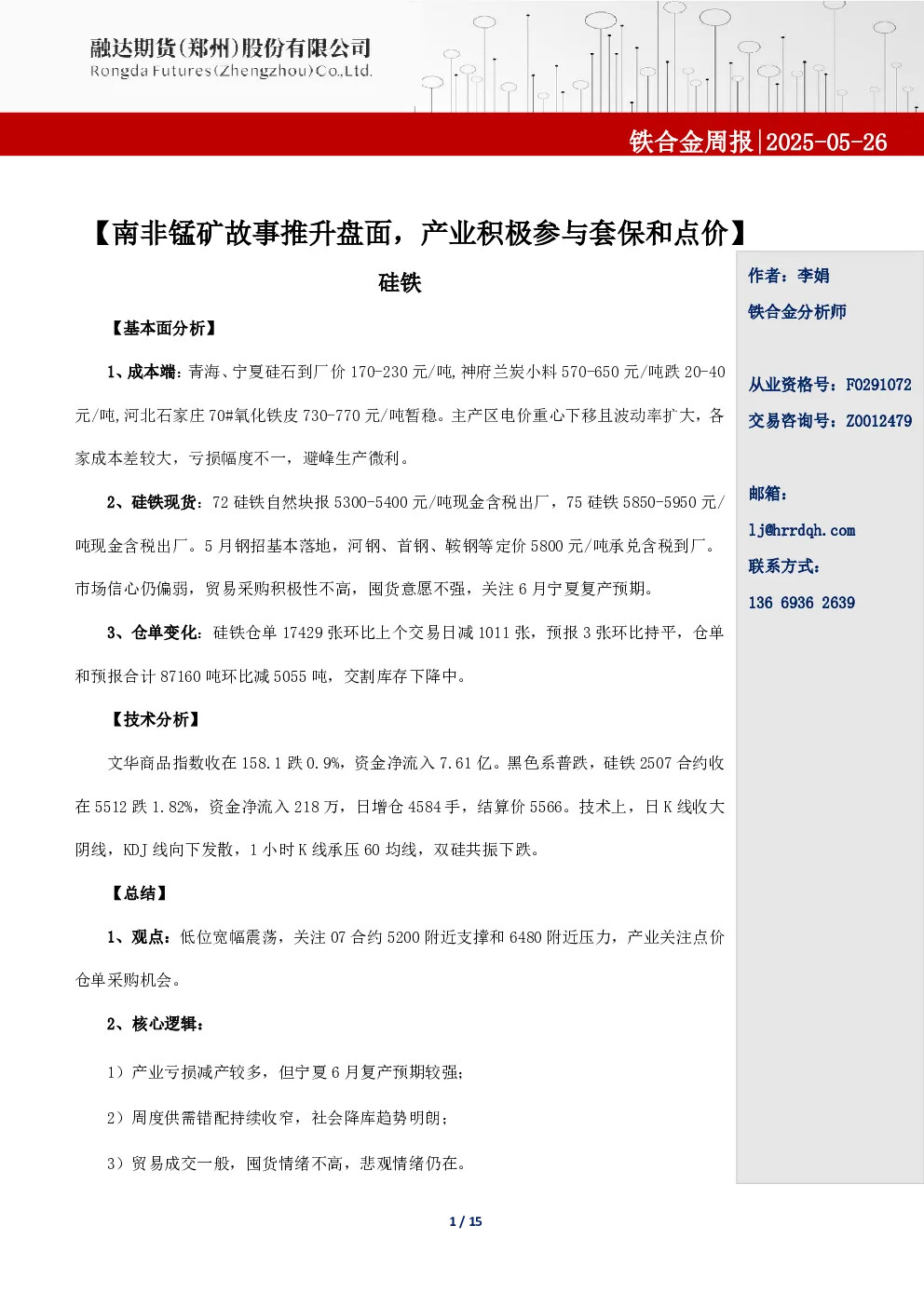 融达期货(郑州)股份有限公司
Rongda Futures(Zhengzhou)Co.,Ltd.

铁合金周报|2025-05-26

【南非锰矿故事推升盘面，产业积极参与套保和点价】

硅铁

【基本面分析】

1、成本端：青海、宁夏硅石到厂价 170-230 元/吨,神府兰炭小料 570-650 元/吨跌 20-40 元/吨,河北石家庄 70#氧化铁皮 730-770 元/吨暂稳。主产区电价重心下移且波动率扩大，各家成本差较大，亏损幅度不一，避峰生产微利。

2、硅铁现货：72 硅铁自然块报 5300-5400 元/吨现金含税出厂，75 硅铁 5850-5950 元/吨现金含税出厂。5 月钢招基本落地，河钢、首钢、鞍钢等定价 5800 元/吨承兑含税到厂。市场信心仍偏弱，贸易采购积极性不高，囤货意愿不强，关注 6 月宁夏复产预期。

3、仓单变化：硅铁仓单 17429 张环比上个交易日减 1011 张，预报 3 张环比持平，仓单和预报合计 87160 吨环比减 5055 吨，交割库存下降中。

【技术分析】

文华商品指数收在 158.1 跌 0.9%，资金净流入 7.61 亿。黑色系普跌，硅铁 2507 合约收在 5512 跌 1.82%，资金净流入 218 万，日增仓 4584 手，结算价 5566。技术上，日 K 线收大阴线，KDJ 线向下发散，1 小时 K 线承压 60 均线，双硅共振下跌。

【总结】

1、观点：低位宽幅震荡，关注 07 合约 5200 附近支撑和 6480 附近压力，产业关注点价仓单采购机会。

2、核心逻辑：

1）产业亏损减产较多，但宁夏 6 月复产预期较强；

2）周度供需错配持续收窄，社会降库趋势明朗；

3）贸易成交一般，囤货情绪不高，悲观情绪仍在。

作者：李娟

铁合金分析师

从业资格号：F0291072

交易咨询号：Z0012479

邮箱：

lj@hrrdqh.com

联系方式：

136 6936 2639

1 / 15